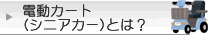 電動カート
(シニアカー)とは？